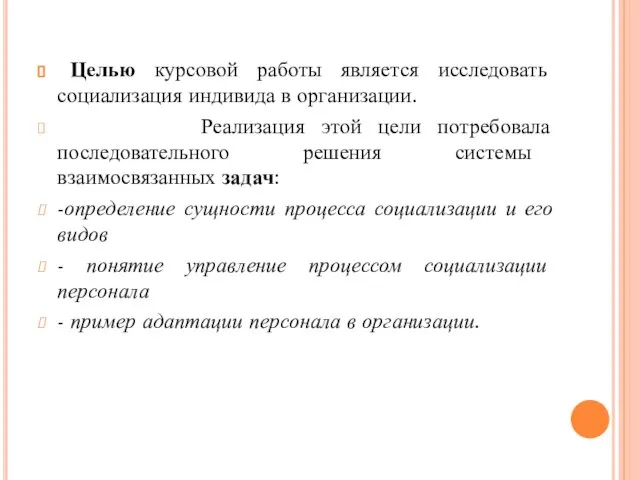 Целью курсовой работы является исследовать социализация индивида в организации.

Реализация этой цели потребовала последовательного решения системы взаимосвязанных задач:

-определение сущности процесса социализации и его видов

- понятие управление процессом социализации персонала

- пример адаптации персонала в организации.